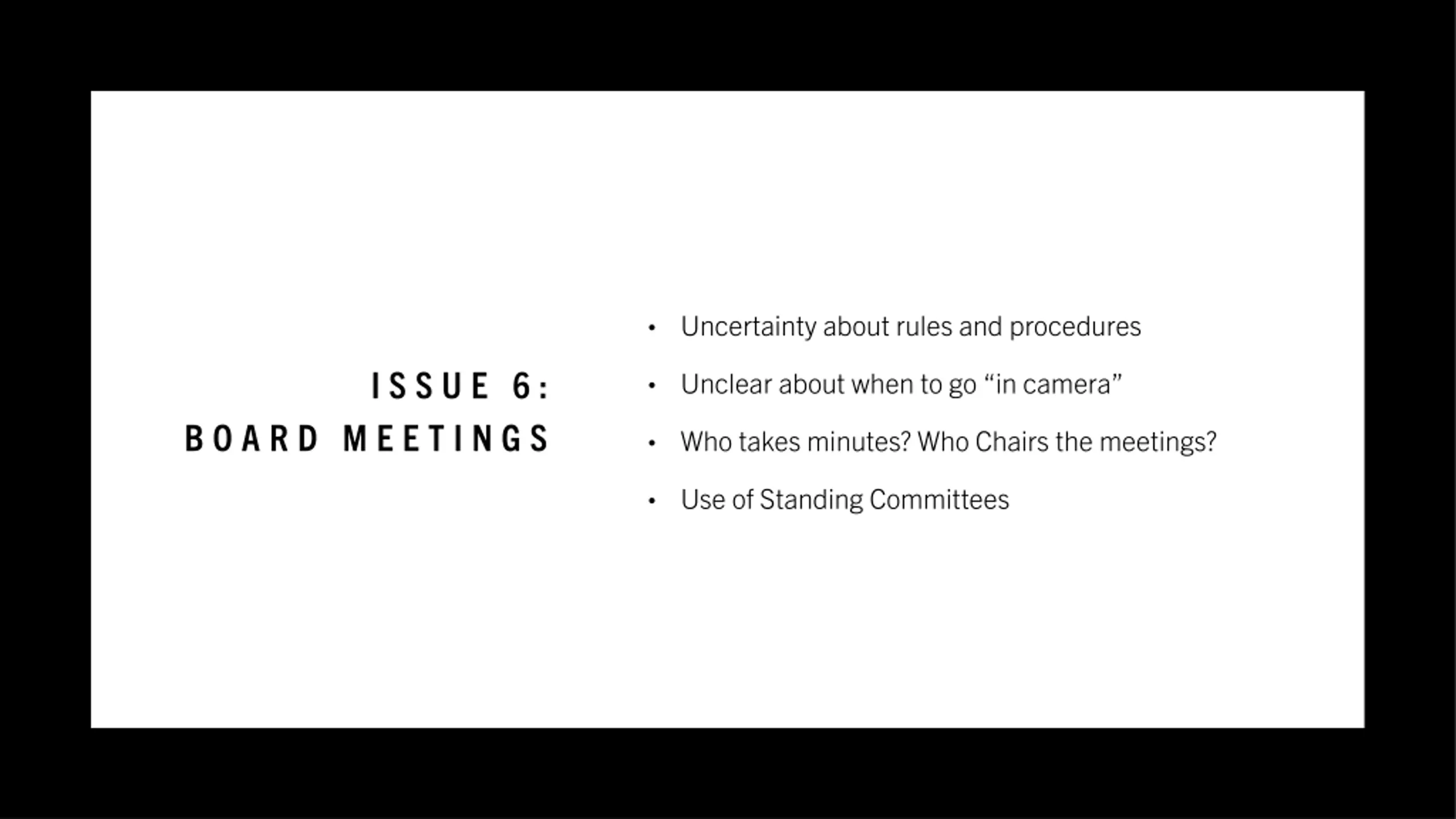 ISSUE 6:
BOARD MEETINGS

• Uncertainty about rules and procedures
• Unclear about when to go “in camera”
• Who takes minutes? Who Chairs the meetings?
• Use of Standing Committees